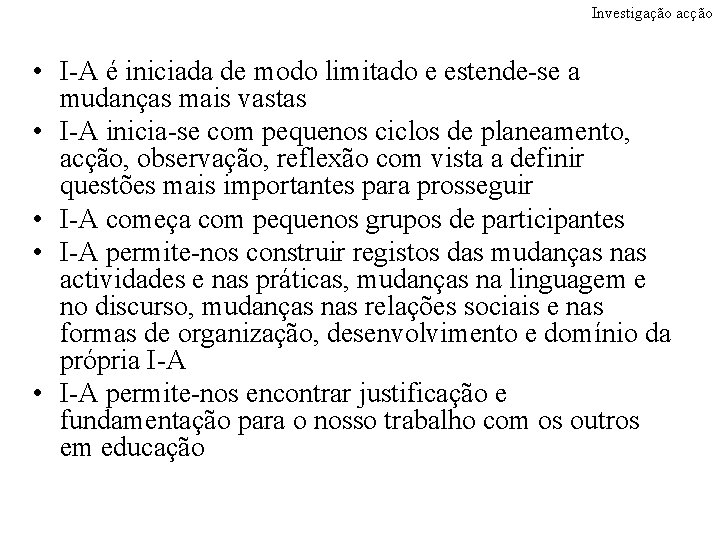 Investigação acção

• I-A é iniciada de modo limitado e estende-se a mudanças mais vastas
• I-A inicia-se com pequenos ciclos de planeamento, acção, observação, reflexão com vista a definir questões mais importantes para prosseguir
• I-A começa com pequenos grupos de participantes
• I-A permite-nos construir registos das mudanças nas actividades e nas práticas, mudanças na linguagem e no discurso, mudanças nas relações sociais e nas formas de organização, desenvolvimento e domínio da própria I-A
• I-A permite-nos encontrar justificação e fundamentação para o nosso trabalho com os outros em educação